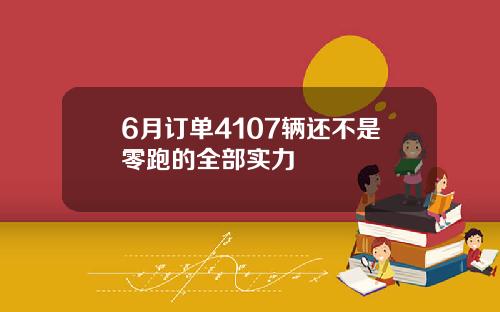 6月订单4107辆还不是零跑的全部实力